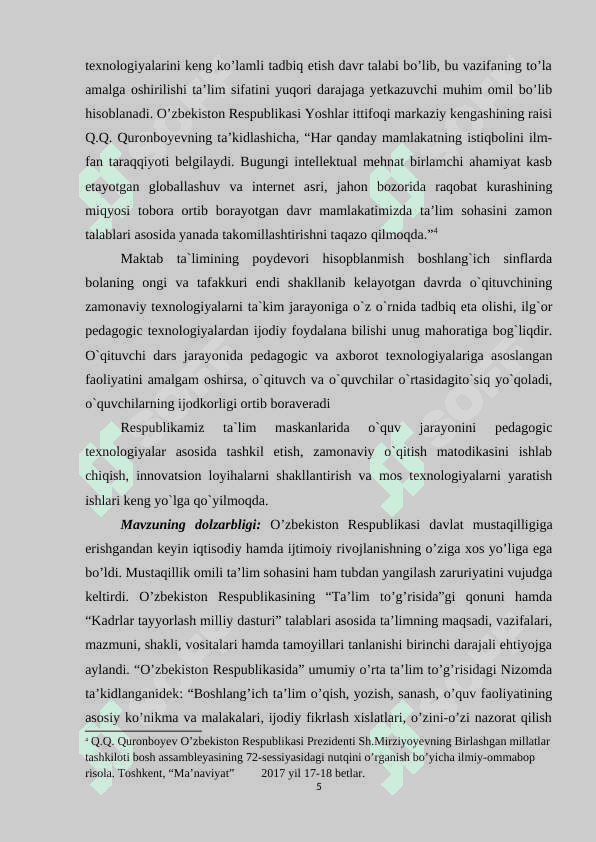 texnologiyalarini keng ko’lamli tadbiq etish davr talabi bo’lib, bu vazifaning to’la amalga oshirilishi ta’lim sifatini yuqori darajaga yetkazuvchi muhim omil bo’lib hisoblanadi. O’zbekiston Respublikasi Yoshlar ittifoqi markaziy kengashining raisi Q.Q. Quronboyevning ta’kidlashicha, “Har qanday mamlakatning istiqbolini ilm-fan taraqqiyoti belgilaydi. Bugungi intellektual mehnat birlamchi ahamiyat kasb etayotgan globallashuv va internet asri, jahon bozorida raqobat kurashining miqyosi tobora ortib borayotgan davr mamlakatimizda ta’lim sohasini zamon talablari asosida yanada takomillashtirishni taqazo qilmoqda.”$^4$

Maktab ta`limining poydevori hisopblanmish boshlang`ich sinflarda bolaning ongi va tafakkuri endi shakllanib kelayotgan davrda o`qituvchining zamonaviy texnologiyalarni ta`kim jarayoniga o`z o`rnida tadbiq eta olishi, ilg`or pedagogic texnologiyalardan ijodiy foydalana bilishi unug mahoratiga bog`liqdir. O`qituvchi dars jarayonida pedagogic va axborot texnologiyalariga asoslangan faoliyatini amalgam oshirsa, o`qituvch va o`quvchilar o`rtasidagito`siq yo`qoladi, o`quvchilarning ijodkorligi ortib boraveradi

Respublikamiz ta`lim maskanlarida o`quv jarayonini pedagogic texnologiyalar asosida tashkil etish, zamonaviy o`qitish matodikasini ishlab chiqish, innovatsion loyihalarni shakllantirish va mos texnologiyalarni yaratish ishlari keng yo`lga qo`yilmoqda.

Mavzuning dolzarbligi: O’zbekiston Respublikasi davlat mustaqilligiga erishgandan keyin iqtisodiy hamda ijtimoiy rivojlanishning o’ziga xos yo’liga ega bo’ldi. Mustaqillik omili ta’lim sohasini ham tubdan yangilash zaruriyatini vujudga keltirdi. O’zbekiston Respublikasining “Ta’lim to’g’risida”gi qonuni hamda “Kadrlar tayyorlash milliy dasturi” talablari asosida ta’limning maqsadi, vazifalari, mazmuni, shakli, vositalari hamda tamoyillari tanlanishi birinchi darajali ehtiyojga aylandi. “O’zbekiston Respublikasida” umumiy o’rta ta’lim to’g’risidagi Nizomda ta’kidlanganidek: “Boshlang’ich ta’lim o’qish, yozish, sanash, o’quv faoliyatining asosiy ko’nikma va malakalari, ijodiy fikrlash xislatlari, o’zini-o’zi nazorat qilish

$^4$ Q.Q. Quronboyev O’zbekiston Respublikasi Prezidenti Sh.Mirziyoyevning Birlashgan millatlar tashkiloti bosh assambleyasining 72-sessiyasidagi nutqini o’rganish bo’yicha ilmiy-ommabop risola. Toshkent, “Ma’naviyat” 2017 yil 17-18 betlar.

5